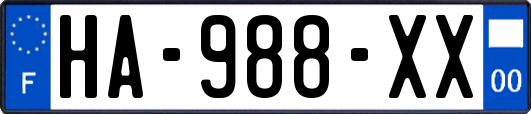 F
HA-988-XX
00